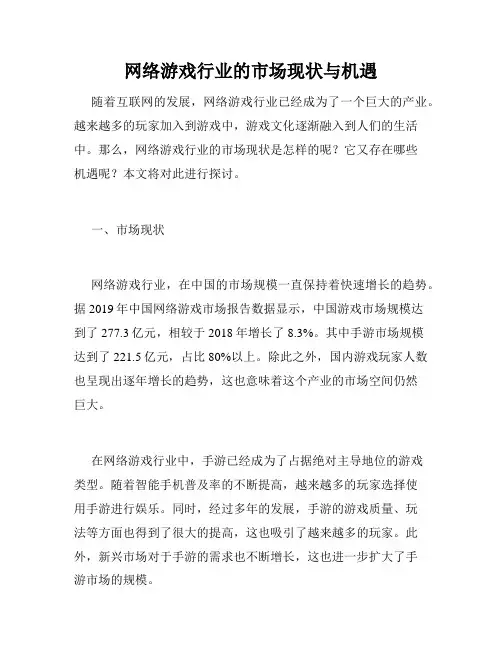 网络游戏行业的市场现状与机遇

随着互联网的发展，网络游戏行业已经成为了一个巨大的产业。越来越多的玩家加入到游戏中，游戏文化逐渐融入到人们的生活中。那么，网络游戏行业的市场现状是怎样的呢？它又存在哪些机遇呢？本文将对此进行探讨。

一、市场现状

网络游戏行业，在中国的市场规模一直保持着快速增长的趋势。据 2019 年中国网络游戏市场报告数据显示，中国游戏市场规模达到了 277.3 亿元，相较于 2018 年增长了 8.3%。其中手游市场规模达到了 221.5 亿元，占比 80%以上。除此之外，国内游戏玩家人数也呈现出逐年增长的趋势，这也意味着这个产业的市场空间仍然巨大。

在网络游戏行业中，手游已经成为了占据绝对主导地位的游戏类型。随着智能手机普及率的不断提高，越来越多的玩家选择使用手游进行娱乐。同时，经过多年的发展，手游的游戏质量、玩法等方面也得到了很大的提高，这也吸引了越来越多的玩家。此外，新兴市场对于手游的需求也不断增长，这也进一步扩大了手游市场的规模。